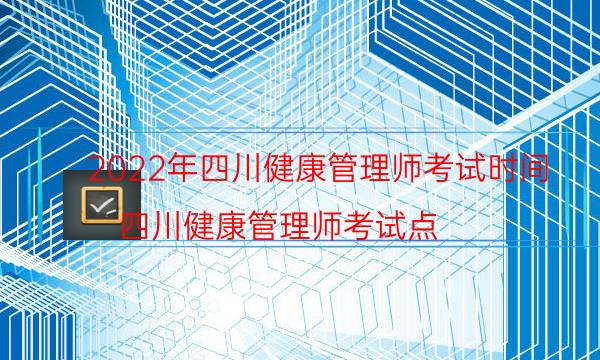 2022年四川健康管理师考试时间

四川健康管理师考试点